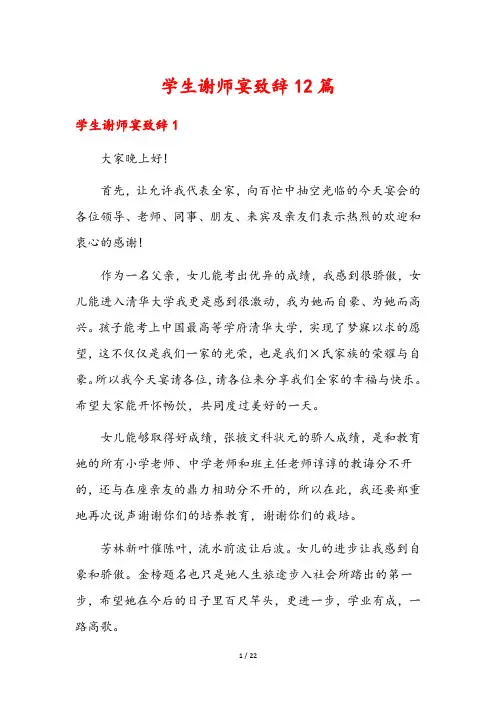 学生谢师宴致辞12篇

学生谢师宴致辞1

大家晚上好!

首先，让允许我代表全家，向百忙中抽空光临的今天宴会的各位领导、老师、同事、朋友、来宾及亲友们表示热烈的欢迎和衷心的感谢!

作为一名父亲，女儿能考出优异的成绩，我感到很骄傲，女儿能进入清华大学我更是感到很激动，我为她而自豪、为她而高兴。孩子能考上中国最高等学府清华大学，实现了梦寐以求的愿望，这不仅仅是我们一家的光荣，也是我们×氏家族的荣耀与自豪。所以我今天宴请各位，请各位来分享我们全家的幸福与快乐。希望大家能开怀畅饮，共同度过美好的一天。

女儿能够取得好成绩，张掖文科状元的骄人成绩，是和教育她的所有小学老师、中学老师和班主任老师谆谆的教诲分不开的，还与在座亲友的鼎力相助分不开的，所以在此，我还要郑重地再次说声谢谢你们的培养教育，谢谢你们的栽培。

芳林新叶催陈叶，流水前波让后波。女儿的进步让我感到自豪和骄傲。金榜题名也只是她人生旅途步入社会所踏出的第一步，希望她在今后的日子里百尺竿头，更进一步，学业有成，一路高歌。

1 / 22